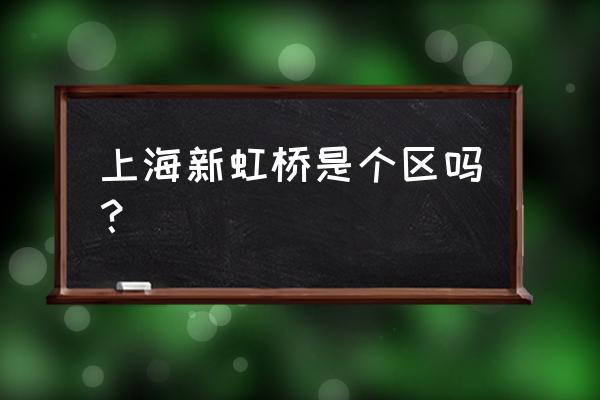 上海新虹桥是个区吗？